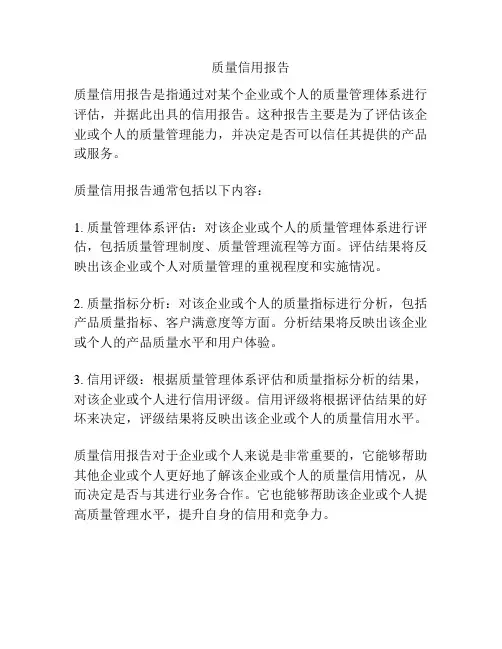 质量信用报告

质量信用报告是指通过对某个企业或个人的质量管理体系进行评估，并据此出具的信用报告。这种报告主要是为了评估该企业或个人的质量管理能力，并决定是否可以信任其提供的产品或服务。

质量信用报告通常包括以下内容：

1. 质量管理体系评估：对该企业或个人的质量管理体系进行评估，包括质量管理制度、质量管理流程等方面。评估结果将反映出该企业或个人对质量管理的重视程度和实施情况。

2. 质量指标分析：对该企业或个人的质量指标进行分析，包括产品质量指标、客户满意度等方面。分析结果将反映出该企业或个人的产品质量水平和用户体验。

3. 信用评级：根据质量管理体系评估和质量指标分析的结果，对该企业或个人进行信用评级。信用评级将根据评估结果的好坏来决定，评级结果将反映出该企业或个人的质量信用水平。

质量信用报告对于企业或个人来说是非常重要的，它能够帮助其他企业或个人更好地了解该企业或个人的质量信用情况，从而决定是否与其进行业务合作。它也能够帮助该企业或个人提高质量管理水平，提升自身的信用和竞争力。